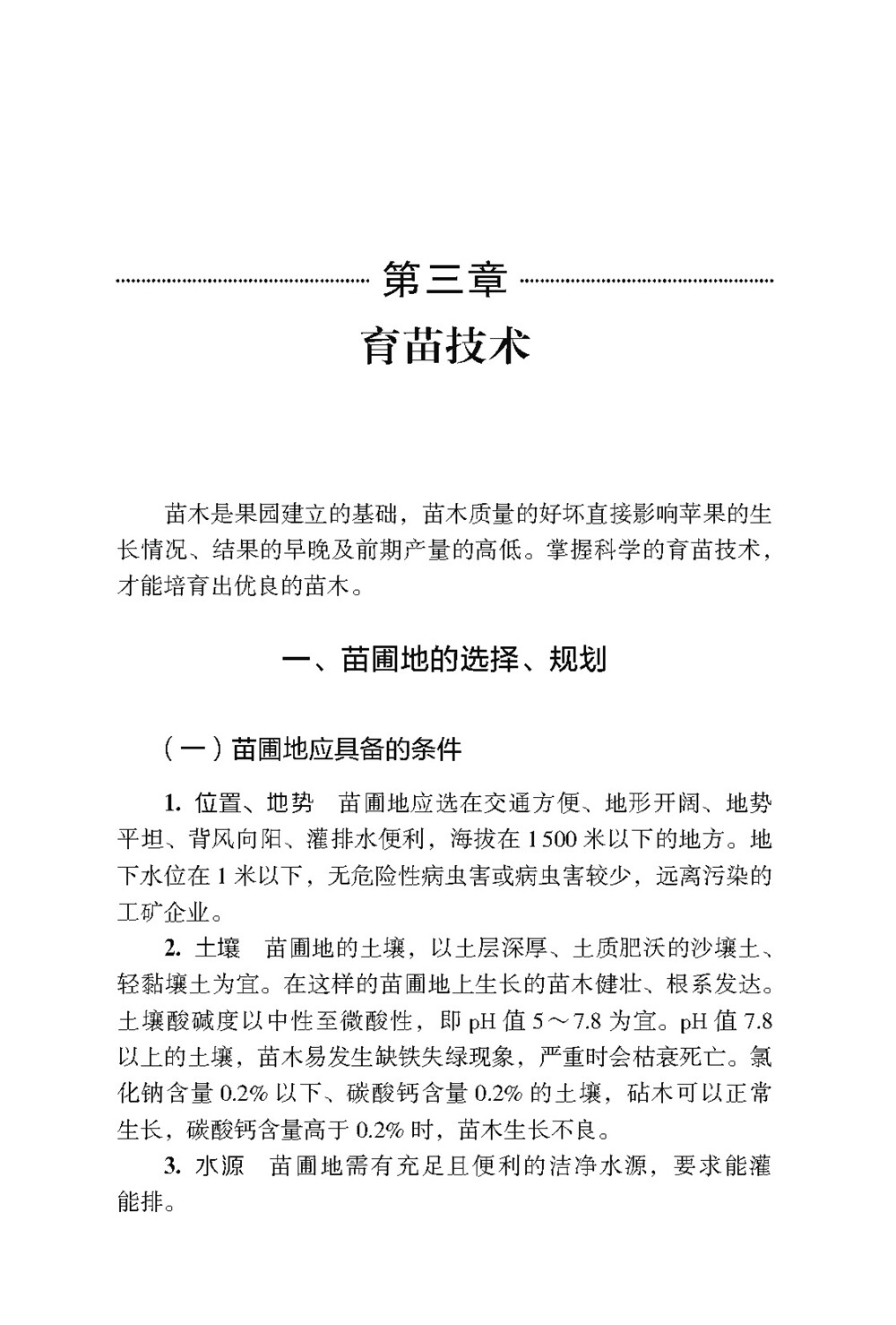 第三章

育苗技术

苗木是果园建立的基础，苗木质量的好坏直接影响苹果的生长情况、结果的早晚及前期产量的高低。掌握科学的育苗技术，才能培育出优良的苗木。

一、苗圃地的选择、规划

（一）苗圃地应具备的条件

1. 位置、地势　苗圃地应选在交通方便、地形开阔、地势平坦、背风向阳、灌排水便利，海拔在 1 500 米以下的地方。地下水位在 1 米以下，无危险性病虫害或病虫害较少，远离污染的工矿企业。

2. 土壤　苗圃地的土壤，以土层深厚、土质肥沃的沙壤土、轻黏壤土为宜。在这样的苗圃地上生长的苗木健壮、根系发达。土壤酸碱度以中性至微酸性，即 pH 值 5～7.8 为宜。pH 值 7.8 以上的土壤，苗木易发生缺铁失绿现象，严重时会枯衰死亡。氯化钠含量 0.2% 以下、碳酸钙含量 0.2% 的土壤，砧木可以正常生长，碳酸钙含量高于 0.2% 时，苗木生长不良。

3. 水源　苗圃地需有充足且便利的洁净水源，要求能灌能排。